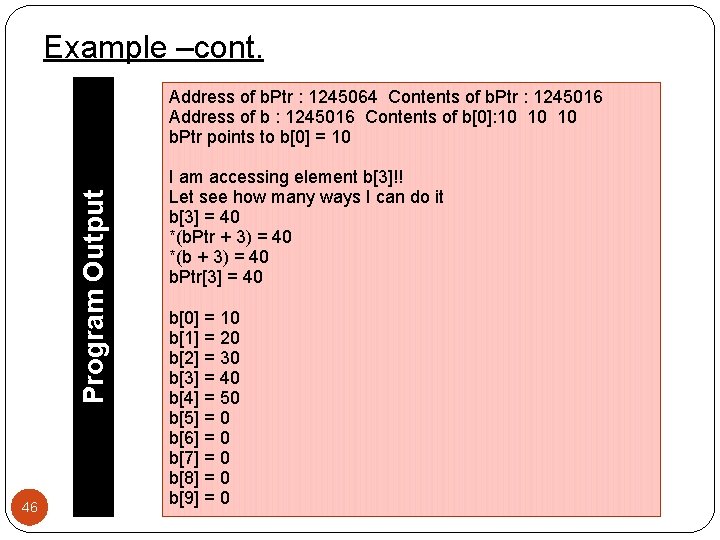 Example –cont.

Program Output

Address of bPtr : 1245064 Contents of bPtr : 1245016
Address of b : 1245016 Contents of b[0]:10 10 10
bPtr points to b[0] = 10

I am accessing element b[3]!!
Let see how many ways I can do it
b[3] = 40
*(bPtr + 3) = 40
*(b + 3) = 40
bPtr[3] = 40

b[0] = 10
b[1] = 20
b[2] = 30
b[3] = 40
b[4] = 50
b[5] = 0
b[6] = 0
b[7] = 0
b[8] = 0
b[9] = 0

46